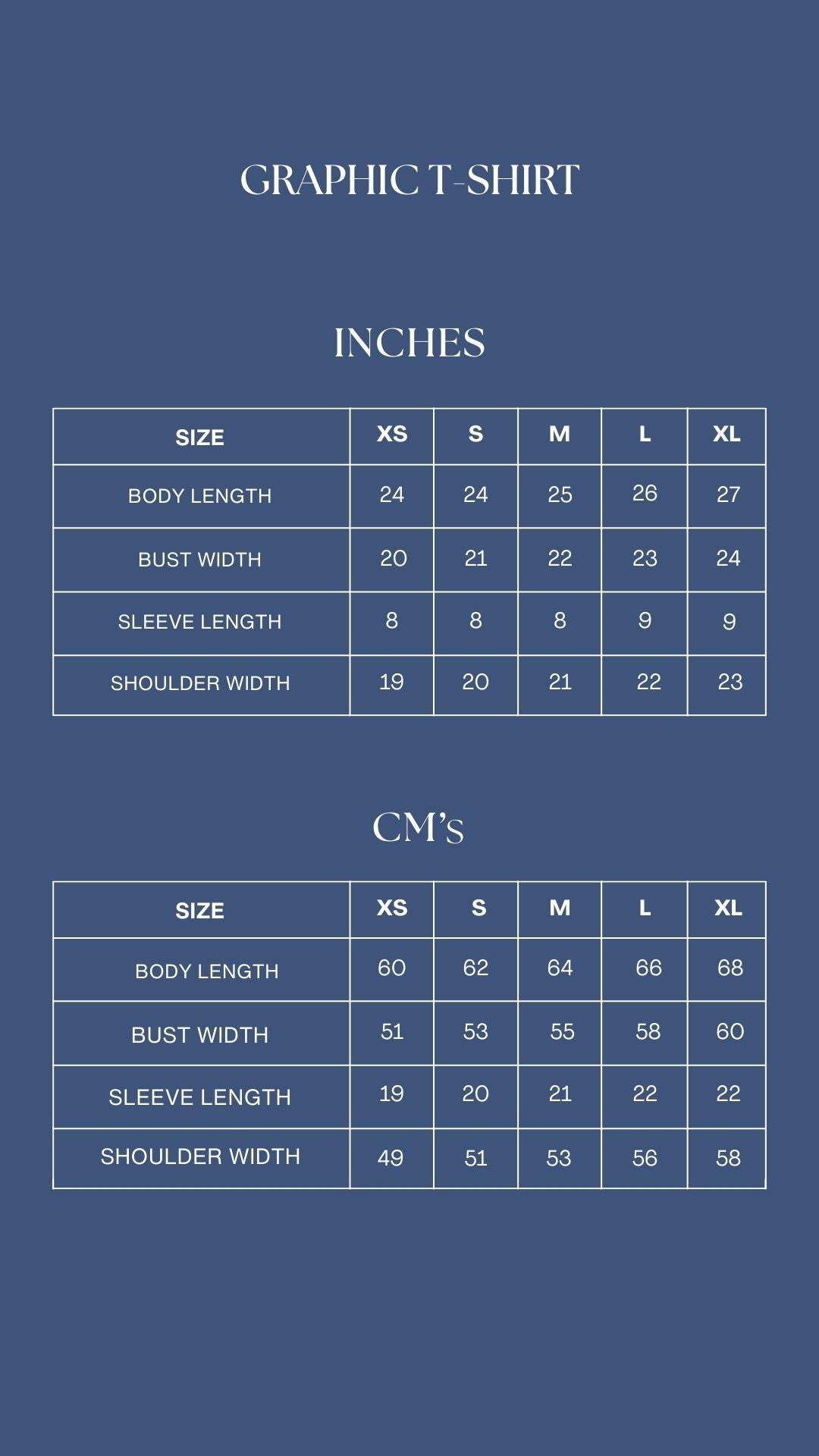 GRAPHIC T-SHIRT

INCHES

| SIZE | XS | S | M | L | XL |
|---|---|---|---|---|---|
| BODY LENGTH | 24 | 24 | 25 | 26 | 27 |
| BUST WIDTH | 20 | 21 | 22 | 23 | 24 |
| SLEEVE LENGTH | 8 | 8 | 8 | 9 | 9 |
| SHOULDER WIDTH | 19 | 20 | 21 | 22 | 23 |

CM's

| SIZE | XS | S | M | L | XL |
|---|---|---|---|---|---|
| BODY LENGTH | 60 | 62 | 64 | 66 | 68 |
| BUST WIDTH | 51 | 53 | 55 | 58 | 60 |
| SLEEVE LENGTH | 19 | 20 | 21 | 22 | 22 |
| SHOULDER WIDTH | 49 | 51 | 53 | 56 | 58 |